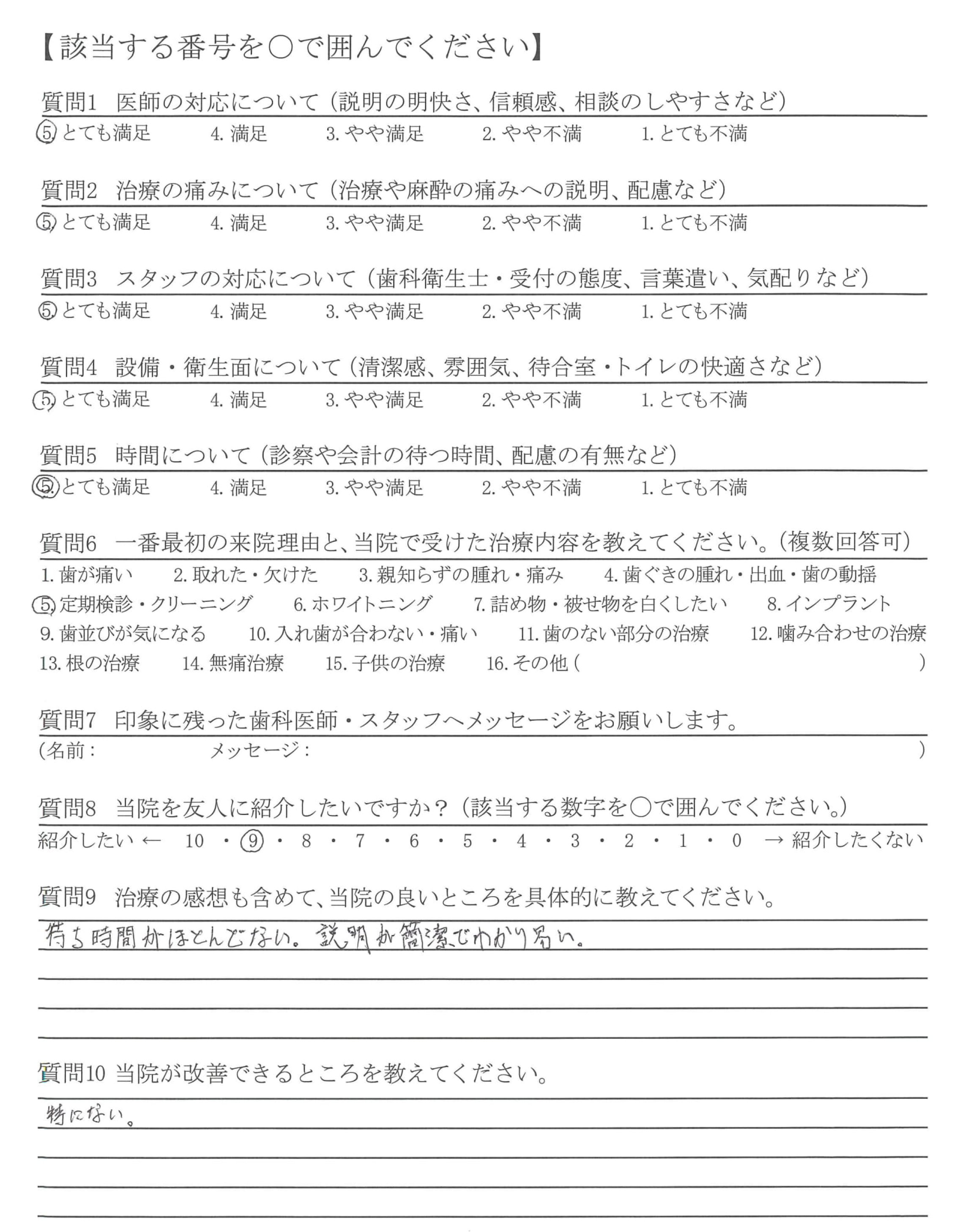 【該当する番号を○で囲んでください】

質問1 医師の対応について（説明の明快さ、信頼感、相談のしやすさなど）
5. とても満足　4. 満足　3. やや満足　2. やや不満　1. とても不満

質問2 治療の痛みについて（治療や麻酔の痛みへの説明、配慮など）
5. とても満足　4. 満足　3. やや満足　2. やや不満　1. とても不満

質問3 スタッフの対応について（歯科衛生士・受付の態度、言葉遣い、気配りなど）
5. とても満足　4. 満足　3. やや満足　2. やや不満　1. とても不満

質問4 設備・衛生面について（清潔感、雰囲気、待合室・トイレの快適さなど）
5. とても満足　4. 満足　3. やや満足　2. やや不満　1. とても不満

質問5 時間について（診察や会計の待つ時間、配慮の有無など）
5. とても満足　4. 満足　3. やや満足　2. やや不満　1. とても不満

質問6 一番最初の来院理由と、当院で受けた治療内容を教えてください。（複数回答可）
1. 歯が痛い　2. 取れた・欠けた　3. 親知らずの腫れ・痛み　4. 歯ぐきの腫れ・出血・歯の動揺
5. 定期検診・クリーニング　6. ホワイトニング　7. 詰め物・被せ物を白くしたい　8. インプラント
9. 歯並びが気になる　10. 入れ歯が合わない・痛い　11. 歯のない部分の治療　12. 噛み合わせの治療
13. 根の治療　14. 無痛治療　15. 子供の治療　16. その他（　　）

質問7 印象に残った歯科医師・スタッフへメッセージをお願いします。
（名前：　　メッセージ：　　）

質問8 当院を友人に紹介したいですか？（該当する数字を○で囲んでください。）
紹介したい ← 10 ・ 9 ・ 8 ・ 7 ・ 6 ・ 5 ・ 4 ・ 3 ・ 2 ・ 1 ・ 0 → 紹介したくない

質問9 治療の感想も含めて、当院の良いところを具体的に教えてください。
待ち時間がほとんどない。説明が簡潔でわかり易い。

質問10 当院が改善できるところを教えてください。
特にない。